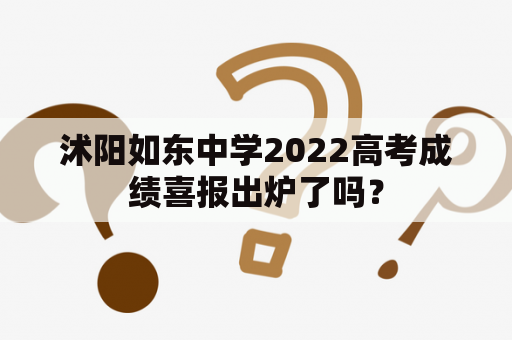 沭阳如东中学2022高考成绩喜报出炉了吗?